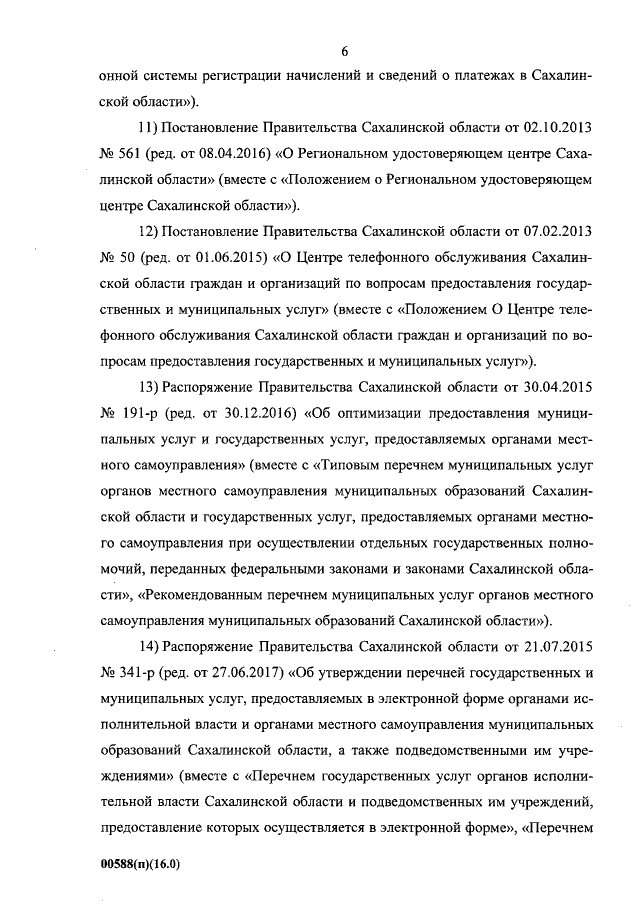 6

онной системы регистрации начислений и сведений о платежах в Сахалинской области»).

11) Постановление Правительства Сахалинской области от 02.10.2013 № 561 (ред. от 08.04.2016) «О Региональном удостоверяющем центре Сахалинской области» (вместе с «Положением о Региональном удостоверяющем центре Сахалинской области»).

12) Постановление Правительства Сахалинской области от 07.02.2013 № 50 (ред. от 01.06.2015) «О Центре телефонного обслуживания Сахалинской области граждан и организаций по вопросам предоставления государственных и муниципальных услуг» (вместе с «Положением О Центре телефонного обслуживания Сахалинской области граждан и организаций по вопросам предоставления государственных и муниципальных услуг»).

13) Распоряжение Правительства Сахалинской области от 30.04.2015 № 191-р (ред. от 30.12.2016) «Об оптимизации предоставления муниципальных услуг и государственных услуг, предоставляемых органами местного самоуправления» (вместе с «Типовым перечнем муниципальных услуг органов местного самоуправления муниципальных образований Сахалинской области и государственных услуг, предоставляемых органами местного самоуправления при осуществлении отдельных государственных полномочий, переданных федеральными законами и законами Сахалинской области», «Рекомендованным перечнем муниципальных услуг органов местного самоуправления муниципальных образований Сахалинской области»).

14) Распоряжение Правительства Сахалинской области от 21.07.2015 № 341-р (ред. от 27.06.2017) «Об утверждении перечней государственных и муниципальных услуг, предоставляемых в электронной форме органами исполнительной власти и органами местного самоуправления муниципальных образований Сахалинской области, а также подведомственными им учреждениями» (вместе с «Перечнем государственных услуг органов исполнительной власти Сахалинской области и подведомственных им учреждений, предоставление которых осуществляется в электронной форме», «Перечнем

00588(п)(16.0)